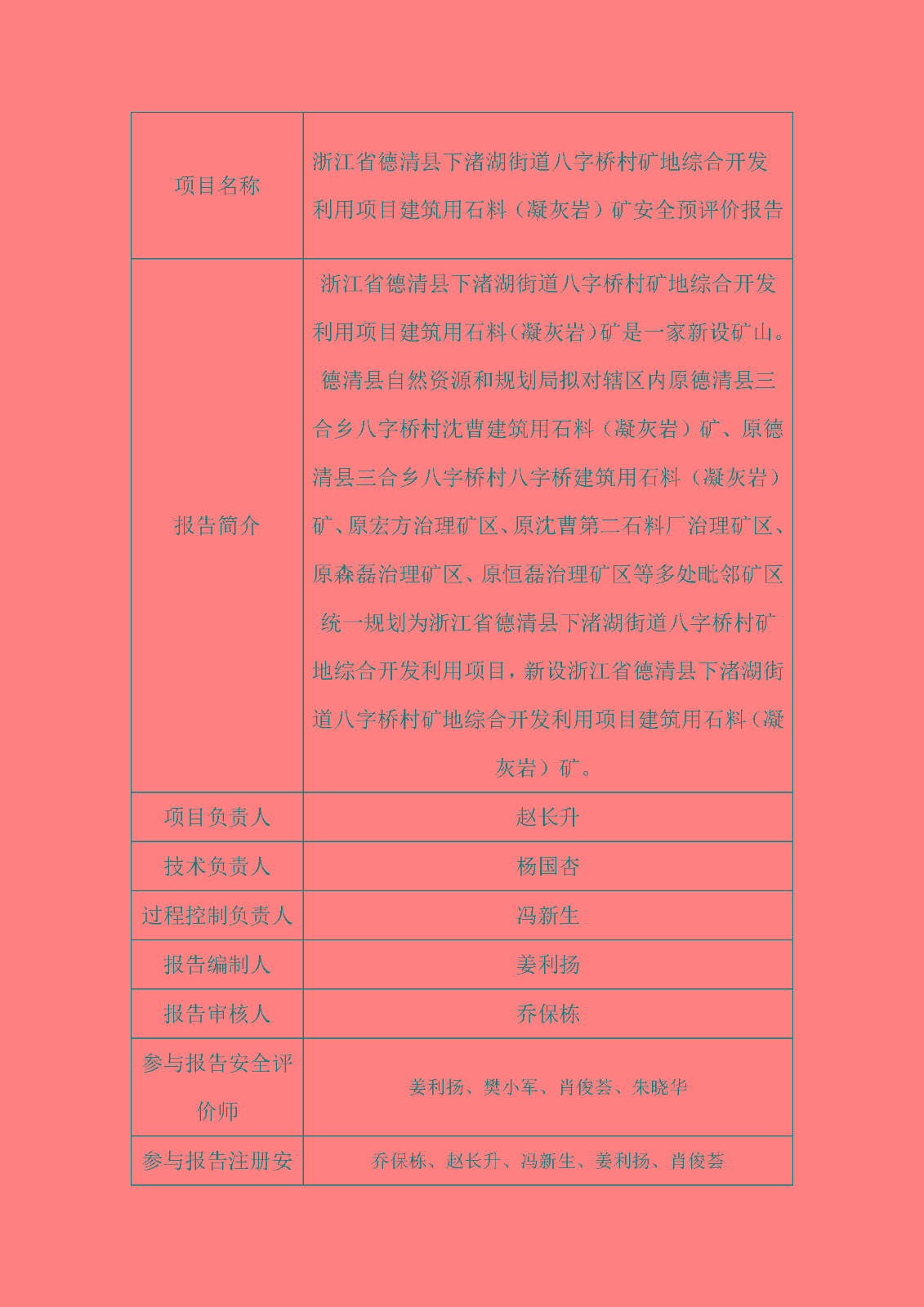 | 项目名称 | 浙江省德清县下渚湖街道八字桥村矿地综合开发利用项目建筑用石料（凝灰岩）矿安全预评价报告 |
|---|---|
| 报告简介 | 浙江省德清县下渚湖街道八字桥村矿地综合开发利用项目建筑用石料（凝灰岩）矿是一家新设矿山。德清县自然资源和规划局拟对辖区内原德清县三合乡八字桥村沈曹建筑用石料（凝灰岩）矿、原德清县三合乡八字桥村八字桥建筑用石料（凝灰岩）矿、原宏方治理矿区、原沈曹第二石料厂治理矿区、原森磊治理矿区、原恒磊治理矿区等多处毗邻矿区统一规划为浙江省德清县下渚湖街道八字桥村矿地综合开发利用项目，新设浙江省德清县下渚湖街道八字桥村矿地综合开发利用项目建筑用石料（凝灰岩）矿。 |
| 项目负责人 | 赵长升 |
| 技术负责人 | 杨国杏 |
| 过程控制负责人 | 冯新生 |
| 报告编制人 | 姜利扬 |
| 报告审核人 | 乔保栋 |
| 参与报告安全评价师 | 姜利扬、樊小军、肖俊荟、朱晓华 |
| 参与报告注册安 | 乔保栋、赵长升、冯新生、姜利扬、肖俊荟 |